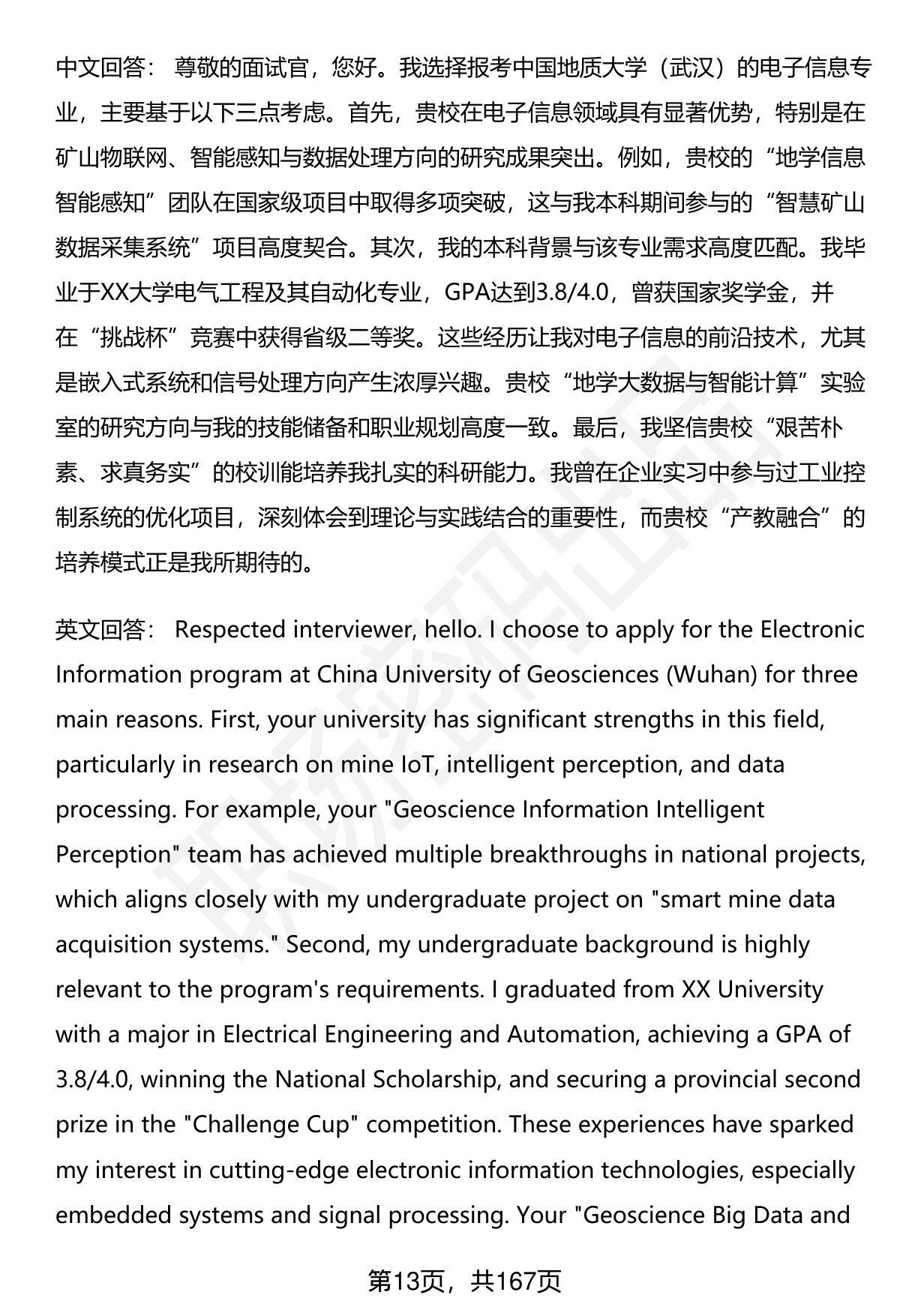 中文回答： 尊敬的面试官，您好。我选择报考中国地质大学（武汉）的电子信息专业，主要基于以下三点考虑。首先，贵校在电子信息领域具有显著优势，特别是在矿山物联网、智能感知与数据处理方向的研究成果突出。例如，贵校的“地学信息智能感知”团队在国家级项目中取得多项突破，这与我本科期间参与的“智慧矿山数据采集系统”项目高度契合。其次，我的本科背景与该专业需求高度匹配。我毕业于XX大学电气工程及其自动化专业，GPA达到3.8/4.0，曾获国家奖学金，并在“挑战杯”竞赛中获得省级二等奖。这些经历让我对电子信息的前沿技术，尤其是嵌入式系统和信号处理方向产生浓厚兴趣。贵校“地学大数据与智能计算”实验室的研究方向与我的技能储备和职业规划高度一致。最后，我坚信贵校“艰苦朴素、求真务实”的校训能培养我扎实的科研能力。我曾在企业实习中参与过工业控制系统的优化项目，深刻体会到理论与实践结合的重要性，而贵校“产教融合”的培养模式正是我所期待的。

英文回答： Respected interviewer, hello. I choose to apply for the Electronic Information program at China University of Geosciences (Wuhan) for three main reasons. First, your university has significant strengths in this field, particularly in research on mine IoT, intelligent perception, and data processing. For example, your "Geoscience Information Intelligent Perception" team has achieved multiple breakthroughs in national projects, which aligns closely with my undergraduate project on "smart mine data acquisition systems." Second, my undergraduate background is highly relevant to the program's requirements. I graduated from XX University with a major in Electrical Engineering and Automation, achieving a GPA of 3.8/4.0, winning the National Scholarship, and securing a provincial second prize in the "Challenge Cup" competition. These experiences have sparked my interest in cutting-edge electronic information technologies, especially embedded systems and signal processing. Your "Geoscience Big Data and

第13页，共167页